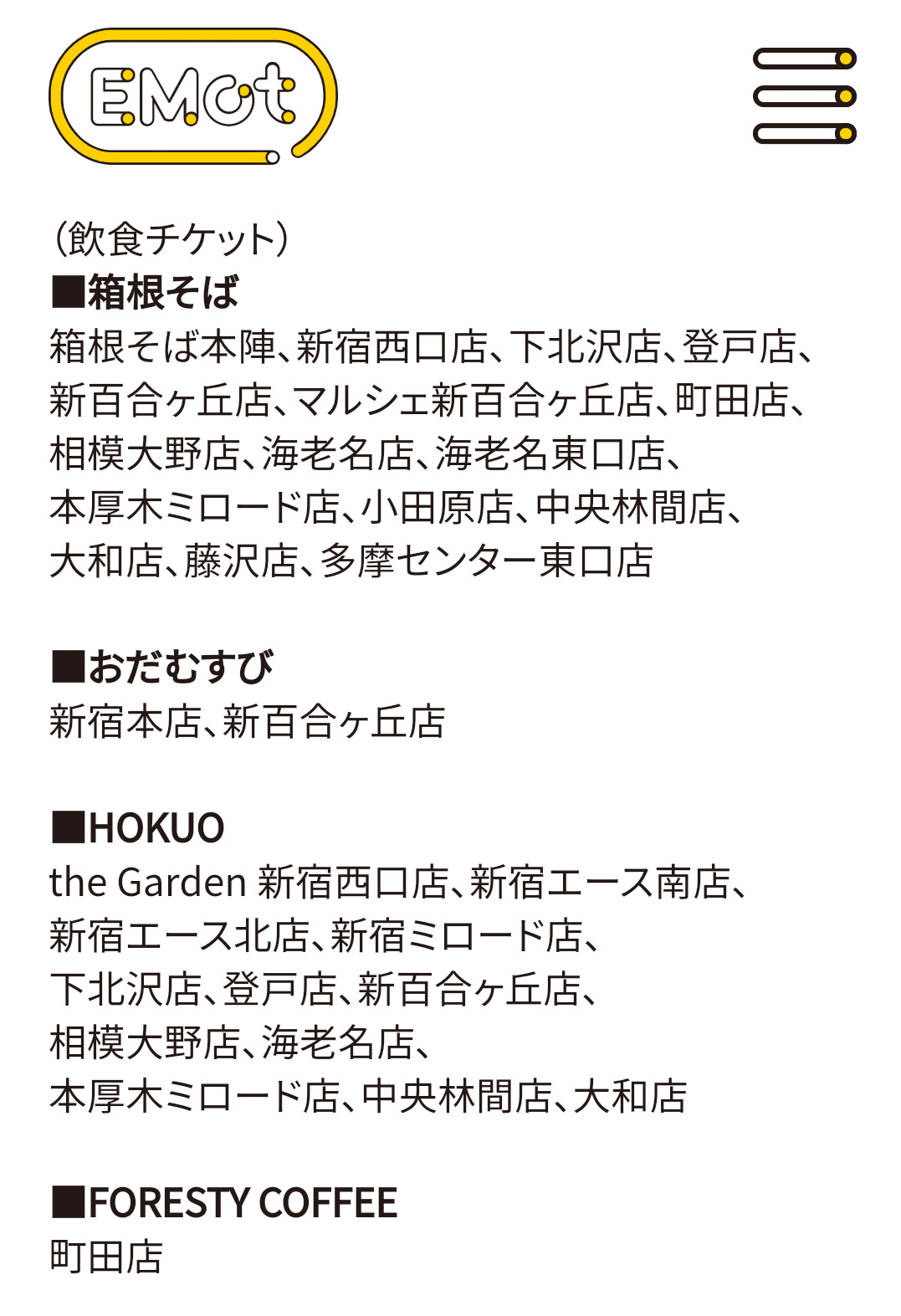 EMot

（飲食チケット）
■箱根そば
箱根そば本陣、新宿西口店、下北沢店、登戸店、新百合ヶ丘店、マルシェ新百合ヶ丘店、町田店、相模大野店、海老名店、海老名東口店、本厚木ミロード店、小田原店、中央林間店、大和店、藤沢店、多摩センター東口店

■おだむすび
新宿本店、新百合ヶ丘店

■HOKUO
the Garden 新宿西口店、新宿エース南店、新宿エース北店、新宿ミロード店、下北沢店、登戸店、新百合ヶ丘店、相模大野店、海老名店、本厚木ミロード店、中央林間店、大和店

■FORESTY COFFEE
町田店